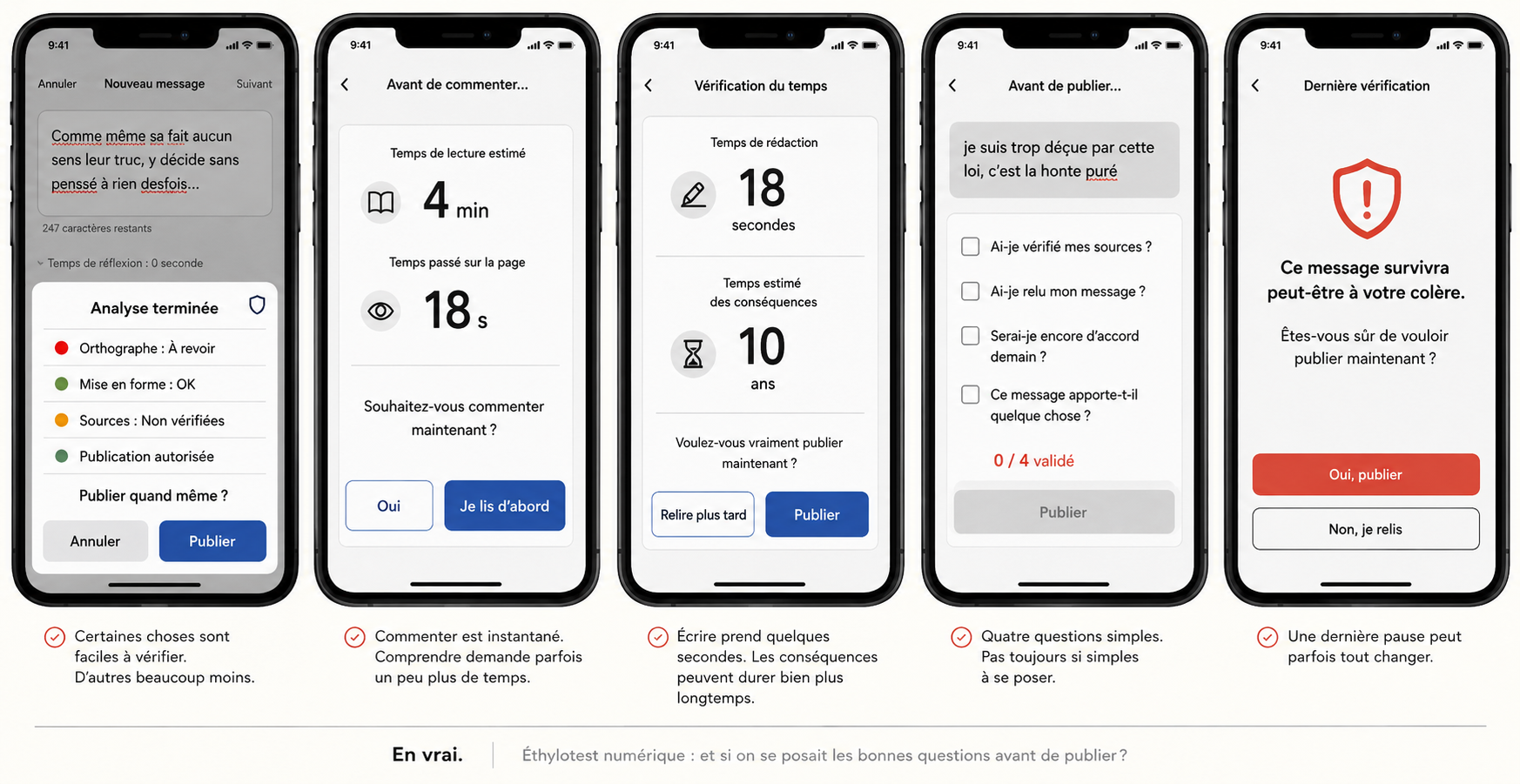 9:41

Annuler Nouveau message Suivant

Comme même sa fait aucun sens leur truc, y décide sans penssé à rien desfois...

247 caractères restants

Temps de réflexion : 0 seconde

Analyse terminée

Orthographe : À revoir

Mise en forme : OK

Sources : Non vérifiées

Publication autorisée

Publier quand même ?

Annuler Publier

Certaines choses sont faciles à vérifier. D'autres beaucoup moins.

9:41

Avant de commenter...

Temps de lecture estimé

4 min

Temps passé sur la page

18 s

Souhaitez-vous commenter maintenant ?

Oui Je lis d'abord

Commenter est instantané. Comprendre demande parfois un peu plus de temps.

9:41

Vérification du temps

Temps de rédaction

18 secondes

Temps estimé des conséquences

10 ans

Voulez-vous vraiment publier maintenant ?

Relire plus tard Publier

Écrire prend quelques secondes. Les conséquences peuvent durer bien plus longtemps.

9:41

Avant de publier...

je suis trop déçue par cette loi, c'est la honte puré

Ai-je vérifié mes sources ?

Ai-je relu mon message ?

Serai-je encore d'accord demain ?

Ce message apporte-t-il quelque chose ?

0 / 4 validé

Publier

Quatre questions simples. Pas toujours si simples à se poser.

9:41

Dernière vérification

Ce message survivra peut-être à votre colère.

Êtes-vous sûr de vouloir publier maintenant ?

Oui, publier

Non, je relis

Une dernière pause peut parfois tout changer.

En vrai. Éthylotest numérique : et si on se posait les bonnes questions avant de publier ?